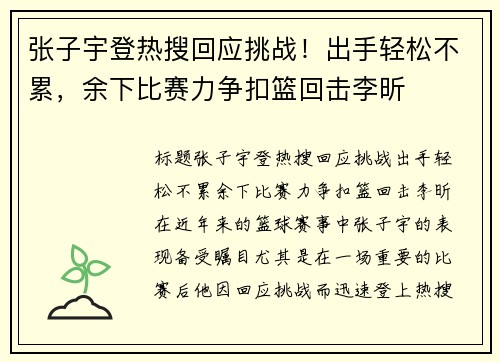 张子宇登热搜回应挑战！出手轻松不累，余下比赛力争扣篮回击李昕

标题张子宇登热搜回应挑战出手轻松不累余下比赛力争扣篮回击李昕在近年来的篮球赛事中张子宇的表现备受瞩目尤其是在一场重要的比赛后他因回应挑战而迅速登上热搜